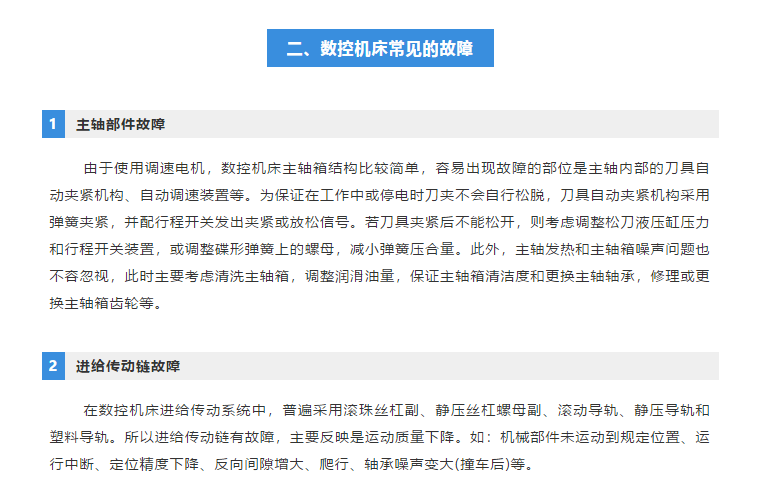 二、数控机床常见的故障

1 主轴部件故障

由于使用调速电机，数控机床主轴箱结构比较简单，容易出现故障的部位是主轴内部的刀具自动夹紧机构、自动调速装置等。为保证在工作中或停电时刀夹不会自行松脱，刀具自动夹紧机构采用弹簧夹紧，并配行程开关发出夹紧或放松信号。若刀具夹紧后不能松开，则考虑调整松刀液压缸压力和行程开关装置，或调整碟形弹簧上的螺母，减小弹簧压合量。此外，主轴发热和主轴箱噪声问题也不容忽视，此时主要考虑清洗主轴箱，调整润滑油量，保证主轴箱清洁度和更换主轴轴承，修理或更换主轴箱齿轮等。

2 进给传动链故障

在数控机床进给传动系统中，普遍采用滚珠丝杠副、静压丝杠螺母副、滚动导轨、静压导轨和塑料导轨。所以进给传动链有故障，主要反映是运动质量下降。如：机械部件未运动到规定位置、运行中断、定位精度下降、反向间隙增大、爬行、轴承噪声变大(撞车后)等。